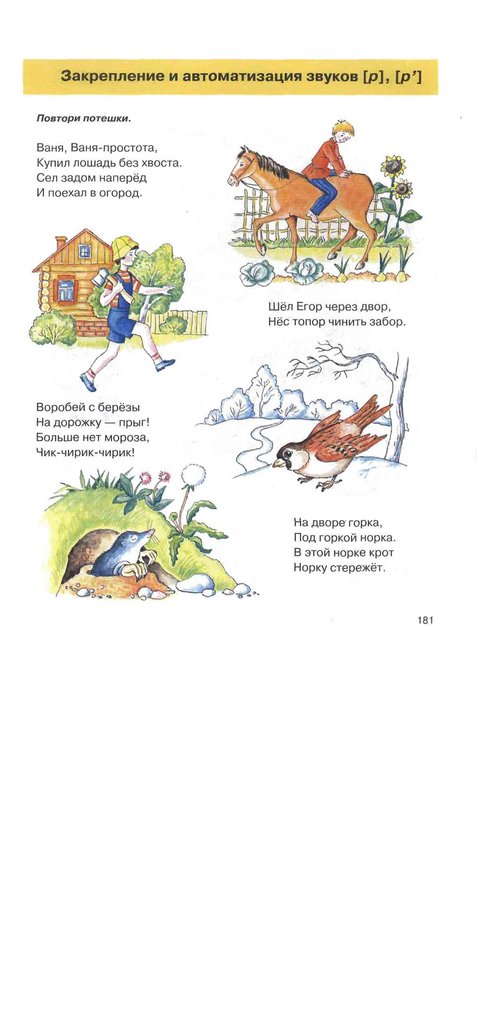 Закрепление и автоматизация звуков [р], [р']

Повтори потешки.

Ваня, Ваня-простота,
Купил лошадь без хвоста.
Сел задом наперёд
И поехал в огород.

Шёл Егор через двор,
Нёс топор чинить забор.

Воробей с берёзы
На дорожку — прыг!
Больше нет мороза,
Чик-чирик-чирик!

На дворе горка,
Под горкой норка.
В этой норке крот
Норку стережёт.

181